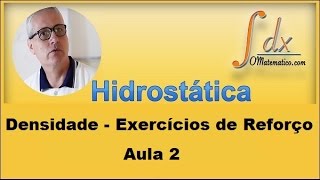 $\int dx$
OMatematico.com

Hidrostática

Densidade - Exercícios de Reforço

Aula 2